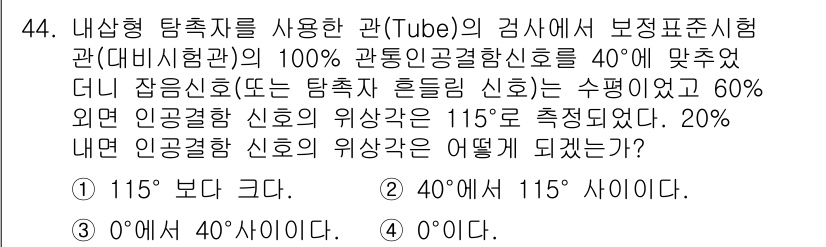 44. 내삽형 탐촉자를 사용한 관(Tube)의 검사에서 보정표준시험관(대비시험관)의 100% 관통인공결함신호를 40°에 맞추었더니 잡음신호(또는 탐촉자 흔들림 신호)는 수평이었고 60% 외면 인공결함 신호의 위상각은 115°로 측정되었다. 20% 내면 인공결함 신호의 위상각은 어떻게 되겠는가?

① 115° 보다 크다.
② 40°에서 115° 사이이다.
③ 0°에서 40°사이이다.
④ 0°이다.